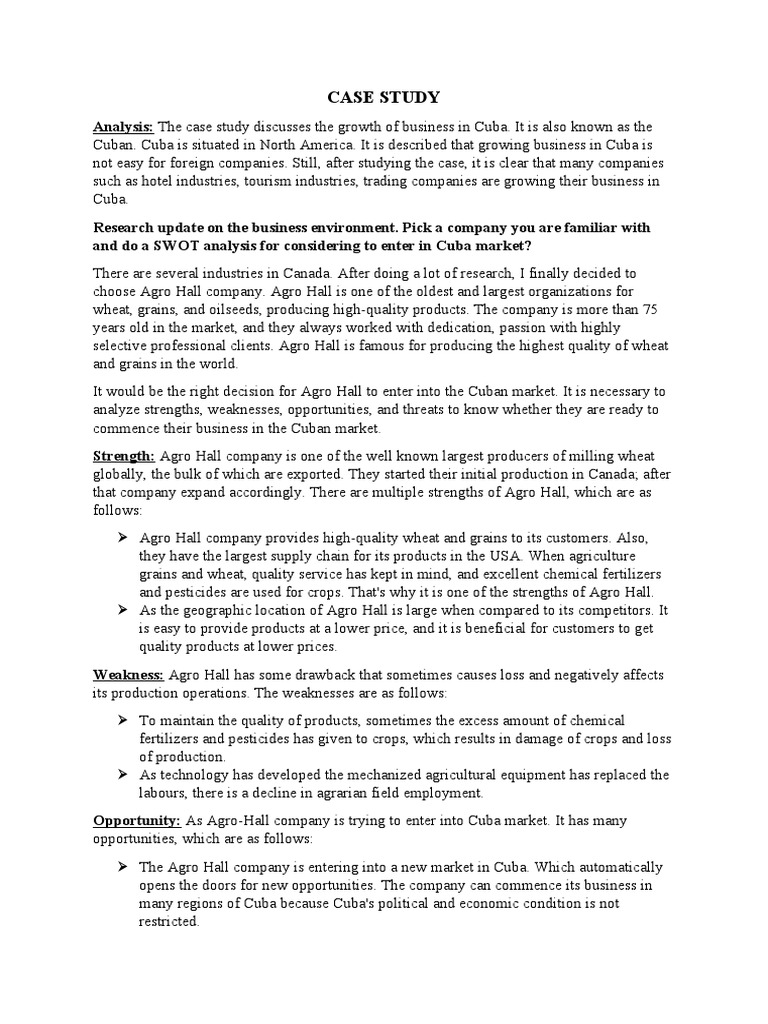 CASE STUDY

Analysis: The case study discusses the growth of business in Cuba. It is also known as the Cuban. Cuba is situated in North America. It is described that growing business in Cuba is not easy for foreign companies. Still, after studying the case, it is clear that many companies such as hotel industries, tourism industries, trading companies are growing their business in Cuba.

Research update on the business environment. Pick a company you are familiar with and do a SWOT analysis for considering to enter in Cuba market?

There are several industries in Canada. After doing a lot of research, I finally decided to choose Agro Hall company. Agro Hall is one of the oldest and largest organizations for wheat, grains, and oilseeds, producing high-quality products. The company is more than 75 years old in the market, and they always worked with dedication, passion with highly selective professional clients. Agro Hall is famous for producing the highest quality of wheat and grains in the world.

It would be the right decision for Agro Hall to enter into the Cuban market. It is necessary to analyze strengths, weaknesses, opportunities, and threats to know whether they are ready to commence their business in the Cuban market.

Strength: Agro Hall company is one of the well known largest producers of milling wheat globally, the bulk of which are exported. They started their initial production in Canada; after that company expand accordingly. There are multiple strengths of Agro Hall, which are as follows:

➢ Agro Hall company provides high-quality wheat and grains to its customers. Also, they have the largest supply chain for its products in the USA. When agriculture grains and wheat, quality service has kept in mind, and excellent chemical fertilizers and pesticides are used for crops. That's why it is one of the strengths of Agro Hall.
➢ As the geographic location of Agro Hall is large when compared to its competitors. It is easy to provide products at a lower price, and it is beneficial for customers to get quality products at lower prices.

Weakness: Agro Hall has some drawback that sometimes causes loss and negatively affects its production operations. The weaknesses are as follows:

➢ To maintain the quality of products, sometimes the excess amount of chemical fertilizers and pesticides has given to crops, which results in damage of crops and loss of production.
➢ As technology has developed the mechanized agricultural equipment has replaced the labours, there is a decline in agrarian field employment.

Opportunity: As Agro-Hall company is trying to enter into Cuba market. It has many opportunities, which are as follows:

➢ The Agro Hall company is entering into a new market in Cuba. Which automatically opens the doors for new opportunities. The company can commence its business in many regions of Cuba because Cuba's political and economic condition is not restricted.